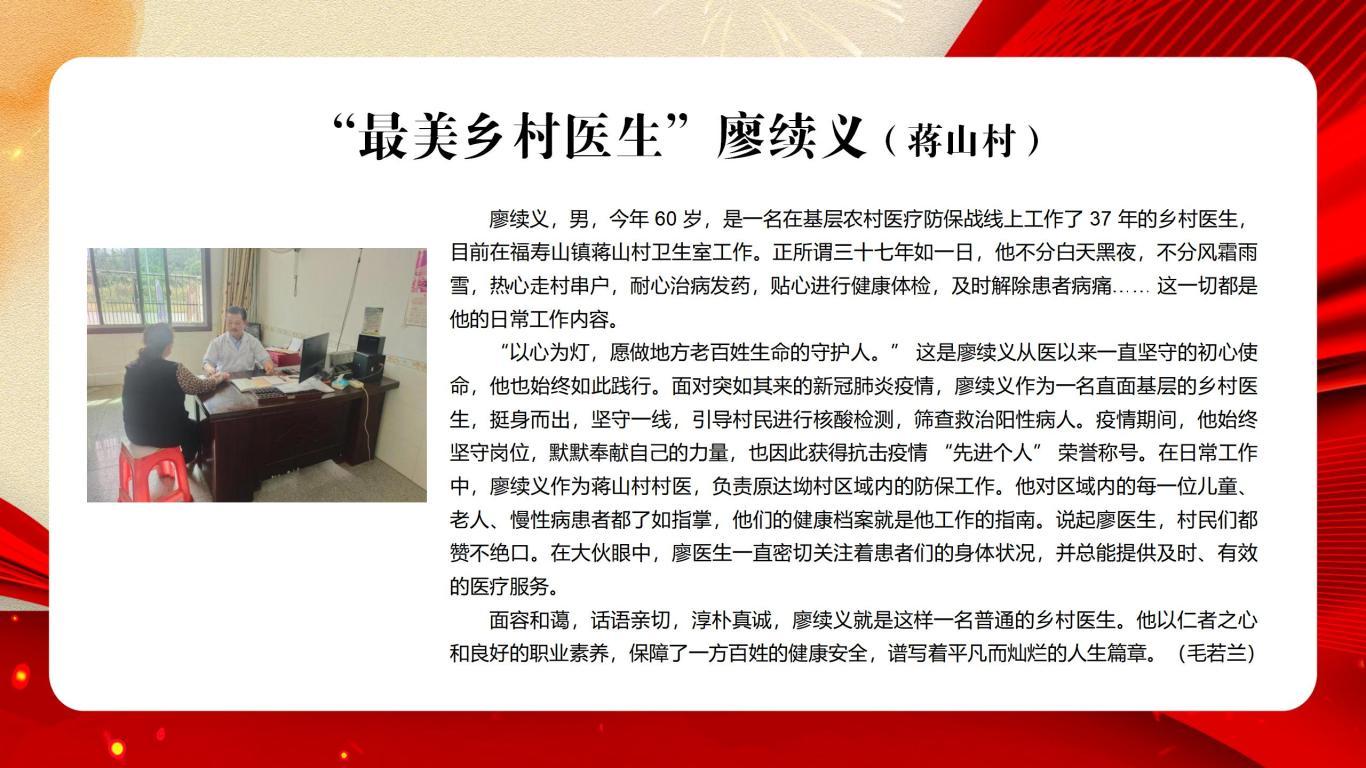 “最美乡村医生”廖续义（蒋山村）

廖续义，男，今年 60 岁，是一名在基层农村医疗防保战线上工作了 37 年的乡村医生，目前在福寿山镇蒋山村卫生室工作。正所谓三十七年如一日，他不分白天黑夜，不分风霜雨雪，热心走村串户，耐心治病发药，贴心进行健康体检，及时解除患者病痛…… 这一切都是他的日常工作内容。

“以心为灯，愿做地方老百姓生命的守护人。” 这是廖续义从医以来一直坚守的初心使命，他也始终如此践行。面对突如其来的新冠肺炎疫情，廖续义作为一名直面基层的乡村医生，挺身而出，坚守一线，引导村民进行核酸检测，筛查救治阳性病人。疫情期间，他始终坚守岗位，默默奉献自己的力量，也因此获得抗击疫情 “先进个人” 荣誉称号。在日常工作中，廖续义作为蒋山村村医，负责原达坳村区域内的防保工作。他对区域内的每一位儿童、老人、慢性病患者都了如指掌，他们的健康档案就是他工作的指南。说起廖医生，村民们都赞不绝口。在大伙眼中，廖医生一直密切关注着患者们的身体状况，并总能提供及时、有效的医疗服务。

面容和蔼，话语亲切，淳朴真诚，廖续义就是这样一名普通的乡村医生。他以仁者之心和良好的职业素养，保障了一方百姓的健康安全，谱写着平凡而灿烂的人生篇章。（毛若兰）